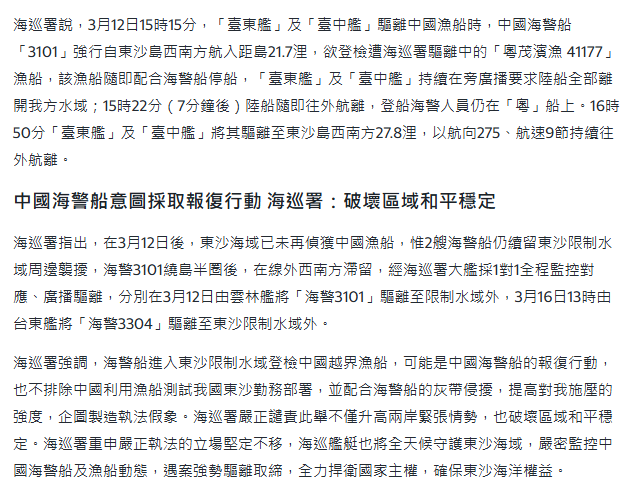 海巡署說，3月12日15時15分，「臺東艦」及「臺中艦」驅離中國漁船時，中國海警船「3101」強行自東沙島西南方航入距島21.7浬，欲登檢遭海巡署驅離中的「粵茂濱漁 41177」漁船，該漁船隨即配合海警船停船，「臺東艦」及「臺中艦」持續在旁廣播要求陸船全部離開我方水域；15時22分（7分鐘後）陸船隨即往外航離，登船海警人員仍在「粵」船上。16時50分「臺東艦」及「臺中艦」將其驅離至東沙島西南方27.8浬，以航向275、航速9節持續往外航離。

中國海警船意圖採取報復行動 海巡署：破壞區域和平穩定

海巡署指出，在3月12日後，東沙海域已未再偵獲中國漁船，惟2艘海警船仍續留東沙限制水域周邊襲擾，海警3101繞島半圈後，在線外西南方滯留，經海巡署大艦採1對1全程監控對應、廣播驅離，分別在3月12日由雲林艦將「海警3101」驅離至限制水域外，3月16日13時由台東艦將「海警3304」驅離至東沙限制水域外。

海巡署強調，海警船進入東沙限制水域登檢中國越界漁船，可能是中國海警船的報復行動，也不排除中國利用漁船測試我國東沙勤務部署，並配合海警船的灰帶侵擾，提高對我施壓的強度，企圖製造執法假象。海巡署嚴正譴責此舉不僅升高兩岸緊張情勢，也破壞區域和平穩定。海巡署重申嚴正執法的立場堅定不移，海巡艦艇也將全天候守護東沙海域，嚴密監控中國海警船及漁船動態，遇案強勢驅離取締，全力捍衛國家主權，確保東沙海洋權益。